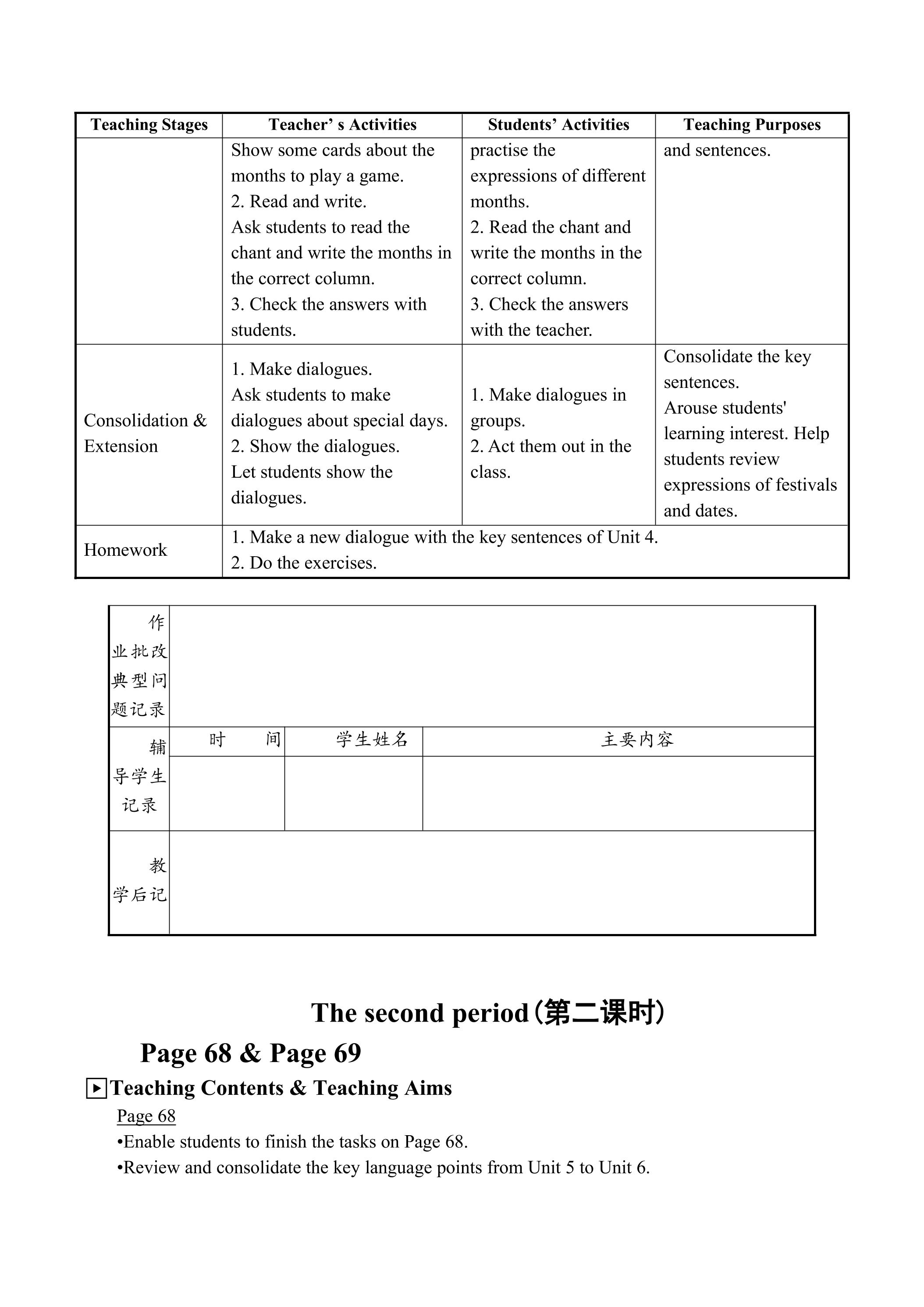 | Teaching Stages | Teacher' s Activities | Students' Activities | Teaching Purposes |
|---|---|---|---|
| | Show some cards about the months to play a game. 2. Read and write. Ask students to read the chant and write the months in the correct column. 3. Check the answers with students. | practise the expressions of different months. 2. Read the chant and write the months in the correct column. 3. Check the answers with the teacher. | and sentences. |
| Consolidation & Extension | 1. Make dialogues. Ask students to make dialogues about special days. 2. Show the dialogues. Let students show the dialogues. | 1. Make dialogues in groups. 2. Act them out in the class. | Consolidate the key sentences. Arouse students' learning interest. Help students review expressions of festivals and dates. |
| Homework | 1. Make a new dialogue with the key sentences of Unit 4. 2. Do the exercises. | | |

| 作业批改典型问题记录 | | | |
|---|---|---|---|
| 辅导学生记录 | 时 间 | 学生姓名 | 主要内容 |
| | | | |
| 教学后记 | | | |

The second period(第二课时)

Page 68 & Page 69

▶Teaching Contents & Teaching Aims

Page 68

•Enable students to finish the tasks on Page 68.

•Review and consolidate the key language points from Unit 5 to Unit 6.